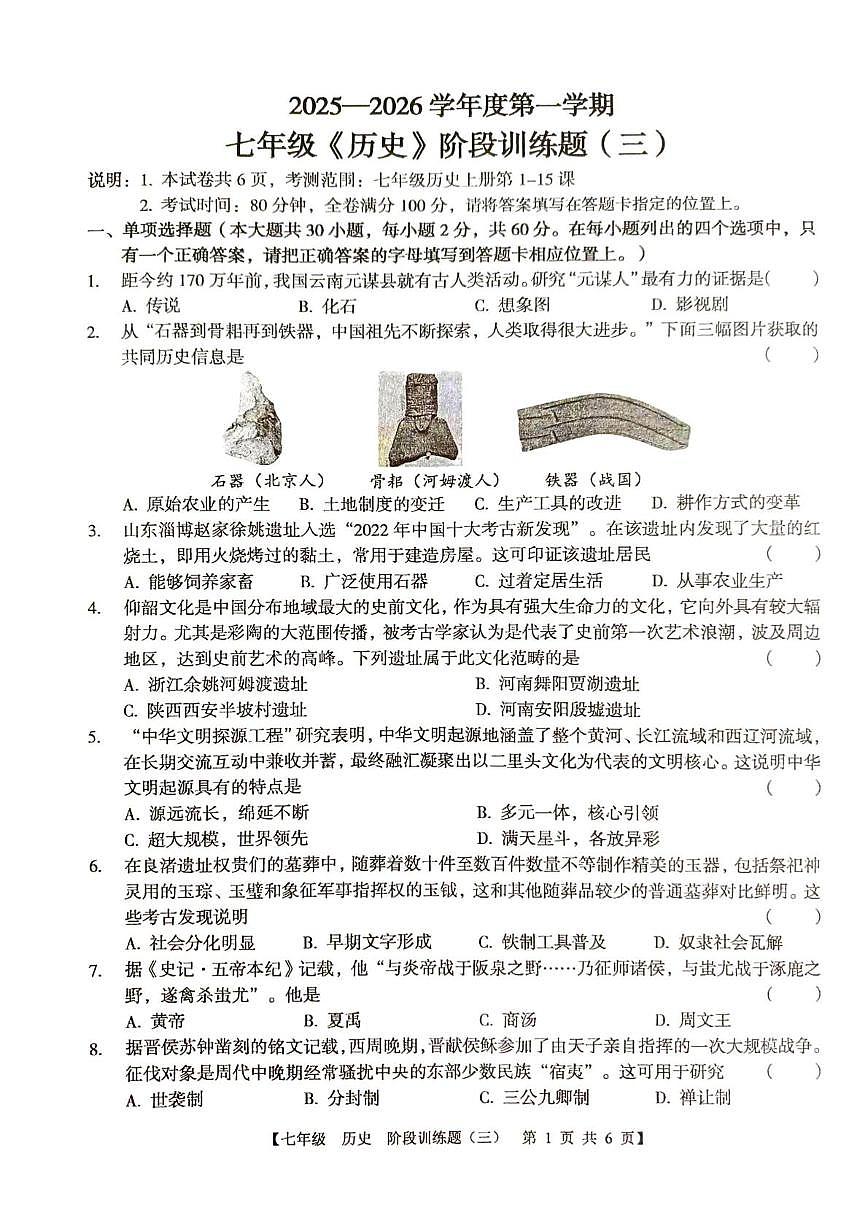 2025—2026 学年度第一学期

七年级《历史》阶段训练题（三）

说明：1. 本试卷共 6 页，考测范围：七年级历史上册第 1–15 课

2. 考试时间：80 分钟，全卷满分 100 分，请将答案填写在答题卡指定的位置上。

一、单项选择题（本大题共 30 小题，每小题 2 分，共 60 分。在每小题列出的四个选项中，只有一个正确答案，请把正确答案的字母填写到答题卡相应位置上。）

1. 距今约 170 万年前，我国云南元谋县就有古人类活动。研究“元谋人”最有力的证据是（　）

A. 传说　B. 化石　C. 想象图　D. 影视剧

2. 从“石器到骨耜再到铁器，中国祖先不断探索，人类取得很大进步。”下面三幅图片获取的共同历史信息是（　）

石器（北京人）　骨耜（河姆渡人）　铁器（战国）

A. 原始农业的产生　B. 土地制度的变迁　C. 生产工具的改进　D. 耕作方式的变革

3. 山东淄博赵家徐姚遗址入选“2022 年中国十大考古新发现”。在该遗址内发现了大量的红烧土，即用火烧烤过的黏土，常用于建造房屋。这可印证该遗址居民（　）

A. 能够饲养家畜　B. 广泛使用石器　C. 过着定居生活　D. 从事农业生产

4. 仰韶文化是中国分布地域最大的史前文化，作为具有强大生命力的文化，它向外具有较大辐射力。尤其是彩陶的大范围传播，被考古学家认为是代表了史前第一次艺术浪潮，波及周边地区，达到史前艺术的高峰。下列遗址属于此文化范畴的是（　）

A. 浙江余姚河姆渡遗址　B. 河南舞阳贾湖遗址

C. 陕西西安半坡村遗址　D. 河南安阳殷墟遗址

5. “中华文明探源工程”研究表明，中华文明起源地涵盖了整个黄河、长江流域和西辽河流域，在长期交流互动中兼收并蓄，最终融汇凝聚出以二里头文化为代表的文明核心。这说明中华文明起源具有的特点是（　）

A. 源远流长，绵延不断　B. 多元一体，核心引领

C. 超大规模，世界领先　D. 满天星斗，各放异彩

6. 在良渚遗址权贵们的墓葬中，随葬着数十件至数百件数量不等制作精美的玉器，包括祭祀神灵用的玉琮、玉璧和象征军事指挥权的玉钺，这和其他随葬品较少的普通墓葬对比鲜明。这些考古发现说明（　）

A. 社会分化明显　B. 早期文字形成　C. 铁制工具普及　D. 奴隶社会瓦解

7. 据《史记·五帝本纪》记载，他“与炎帝战于阪泉之野……乃征师诸侯，与蚩尤战于涿鹿之野，遂禽杀蚩尤”。他是（　）

A. 黄帝　B. 夏禹　C. 商汤　D. 周文王

8. 据晋侯苏钟凿刻的铭文记载，西周晚期，晋献侯稣参加了由天子亲自指挥的一次大规模战争。征伐对象是周代中晚期经常骚扰中央的东部少数民族“宿夷”。这可用于研究（　）

A. 世袭制　B. 分封制　C. 三公九卿制　D. 禅让制

【七年级　历史　阶段训练题（三）　第 1 页 共 6 页】